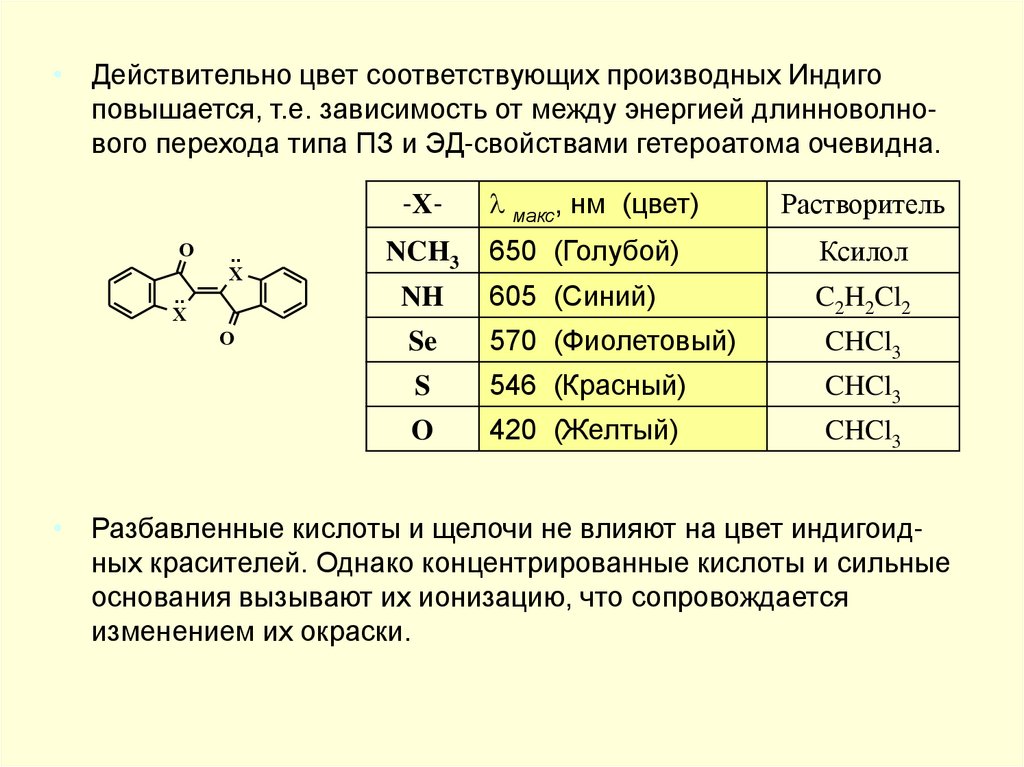 • Действительно цвет соответствующих производных Индиго повышается, т.е. зависимость от между энергией длинноволнового перехода типа ПЗ и ЭД-свойствами гетероатома очевидна.

O
X
X
O

| -X- | $\lambda_{макс}$, нм (цвет) | Растворитель |
|---|---|---|
| $NCH_3$ | 650 (Голубой) | Ксилол |
| NH | 605 (Синий) | $C_2H_2Cl_2$ |
| Se | 570 (Фиолетовый) | $CHCl_3$ |
| S | 546 (Красный) | $CHCl_3$ |
| O | 420 (Желтый) | $CHCl_3$ |

• Разбавленные кислоты и щелочи не влияют на цвет индигоидных красителей. Однако концентрированные кислоты и сильные основания вызывают их ионизацию, что сопровождается изменением их окраски.